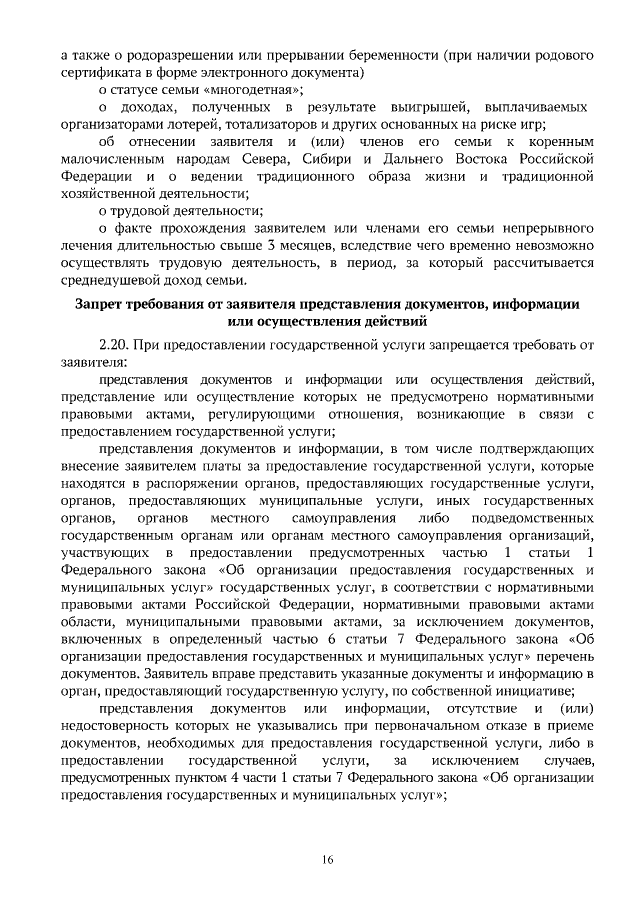 а также о родоразрешении или прерывании беременности (при наличии родового сертификата в форме электронного документа)

о статусе семьи «многодетная»;

о доходах, полученных в результате выигрышей, выплачиваемых организаторами лотерей, тотализаторов и других основанных на риске игр;

об отнесении заявителя и (или) членов его семьи к коренным малочисленным народам Севера, Сибири и Дальнего Востока Российской Федерации и о ведении традиционного образа жизни и традиционной хозяйственной деятельности;

о трудовой деятельности;

о факте прохождения заявителем или членами его семьи непрерывного лечения длительностью свыше 3 месяцев, вследствие чего временно невозможно осуществлять трудовую деятельность, в период, за который рассчитывается среднедушевой доход семьи.

Запрет требования от заявителя представления документов, информации или осуществления действий

2.20. При предоставлении государственной услуги запрещается требовать от заявителя:

представления документов и информации или осуществления действий, представление или осуществление которых не предусмотрено нормативными правовыми актами, регулирующими отношения, возникающие в связи с предоставлением государственной услуги;

представления документов и информации, в том числе подтверждающих внесение заявителем платы за предоставление государственной услуги, которые находятся в распоряжении органов, предоставляющих государственные услуги, органов, предоставляющих муниципальные услуги, иных государственных органов, органов местного самоуправления либо подведомственных государственным органам или органам местного самоуправления организаций, участвующих в предоставлении предусмотренных частью 1 статьи 1 Федерального закона «Об организации предоставления государственных и муниципальных услуг» государственных услуг, в соответствии с нормативными правовыми актами Российской Федерации, нормативными правовыми актами области, муниципальными правовыми актами, за исключением документов, включенных в определенный частью 6 статьи 7 Федерального закона «Об организации предоставления государственных и муниципальных услуг» перечень документов. Заявитель вправе представить указанные документы и информацию в орган, предоставляющий государственную услугу, по собственной инициативе;

представления документов или информации, отсутствие и (или) недостоверность которых не указывались при первоначальном отказе в приеме документов, необходимых для предоставления государственной услуги, либо в предоставлении государственной услуги, за исключением случаев, предусмотренных пунктом 4 части 1 статьи 7 Федерального закона «Об организации предоставления государственных и муниципальных услуг»;

16